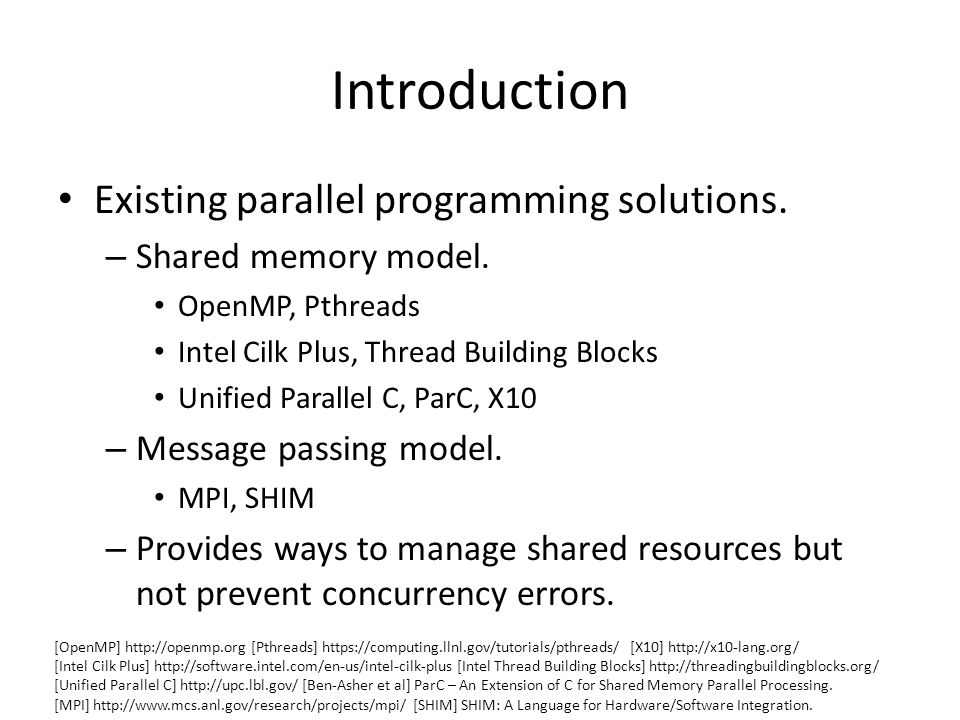 Introduction

• Existing parallel programming solutions.
– Shared memory model.
• OpenMP, Pthreads
• Intel Cilk Plus, Thread Building Blocks
• Unified Parallel C, ParC, X10
– Message passing model.
• MPI, SHIM
– Provides ways to manage shared resources but not prevent concurrency errors.

[OpenMP] http://openmp.org [Pthreads] https://computing.llnl.gov/tutorials/pthreads/ [X10] http://x10-lang.org/
[Intel Cilk Plus] http://software.intel.com/en-us/intel-cilk-plus [Intel Thread Building Blocks] http://threadingbuildingblocks.org/
[Unified Parallel C] http://upc.lbl.gov/ [Ben-Asher et al] ParC – An Extension of C for Shared Memory Parallel Processing.
[MPI] http://www.mcs.anl.gov/research/projects/mpi/ [SHIM] SHIM: A Language for Hardware/Software Integration.